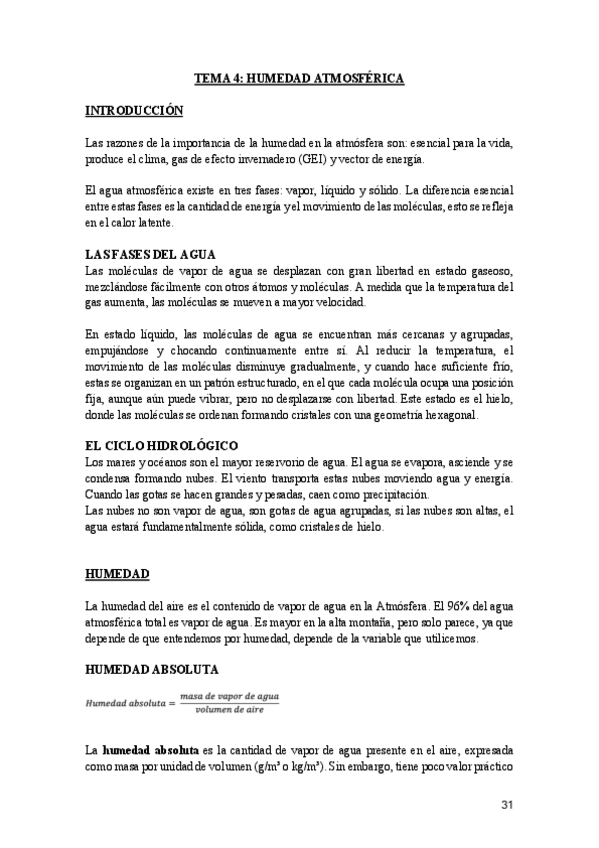 TEMA 4: HUMEDAD ATMOSFÉRICA

INTRODUCCIÓN

Las razones de la importancia de la humedad en la atmósfera son: esencial para la vida, produce el clima, gas de efecto invernadero (GEI) y vector de energía.

El agua atmosférica existe en tres fases: vapor, líquido y sólido. La diferencia esencial entre estas fases es la cantidad de energía y el movimiento de las moléculas, esto se refleja en el calor latente.

LAS FASES DEL AGUA
Las moléculas de vapor de agua se desplazan con gran libertad en estado gaseoso, mezclándose fácilmente con otros átomos y moléculas. A medida que la temperatura del gas aumenta, las moléculas se mueven a mayor velocidad.

En estado líquido, las moléculas de agua se encuentran más cercanas y agrupadas, empujándose y chocando continuamente entre sí. Al reducir la temperatura, el movimiento de las moléculas disminuye gradualmente, y cuando hace suficiente frío, estas se organizan en un patrón estructurado, en el que cada molécula ocupa una posición fija, aunque aún puede vibrar, pero no desplazarse con libertad. Este estado es el hielo, donde las moléculas se ordenan formando cristales con una geometría hexagonal.

EL CICLO HIDROLÓGICO
Los mares y océanos son el mayor reservorio de agua. El agua se evapora, asciende y se condensa formando nubes. El viento transporta estas nubes moviendo agua y energía. Cuando las gotas se hacen grandes y pesadas, caen como precipitación.
Las nubes no son vapor de agua, son gotas de agua agrupadas, si las nubes son altas, el agua estará fundamentalmente sólida, como cristales de hielo.

HUMEDAD

La humedad del aire es el contenido de vapor de agua en la Atmósfera. El 96% del agua atmosférica total es vapor de agua. Es mayor en la alta montaña, pero solo parece, ya que depende de que entendemos por humedad, depende de la variable que utilicemos.

HUMEDAD ABSOLUTA

$Humedad\ absoluta = \frac{masa\ de\ vapor\ de\ agua}{volumen\ de\ aire}$

La humedad absoluta es la cantidad de vapor de agua presente en el aire, expresada como masa por unidad de volumen (g/m³ o kg/m³). Sin embargo, tiene poco valor práctico

31